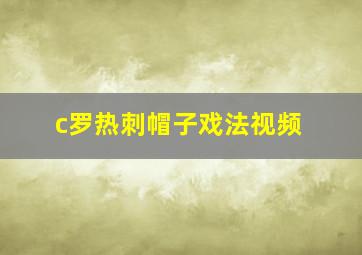 c罗热刺帽子戏法视频